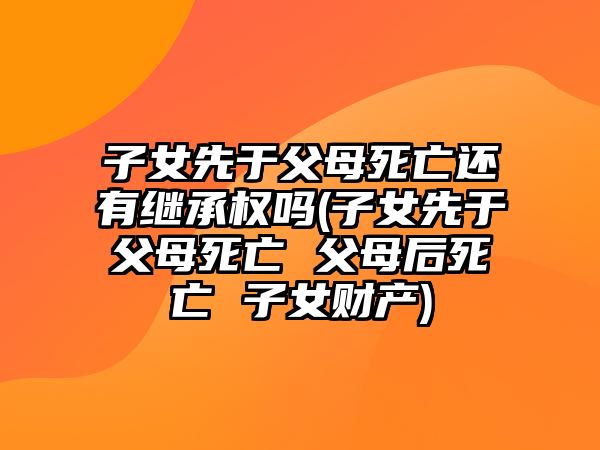 子女先于父母死亡还有继承权吗(子女先于父母死亡 父母后死亡 子女财产)